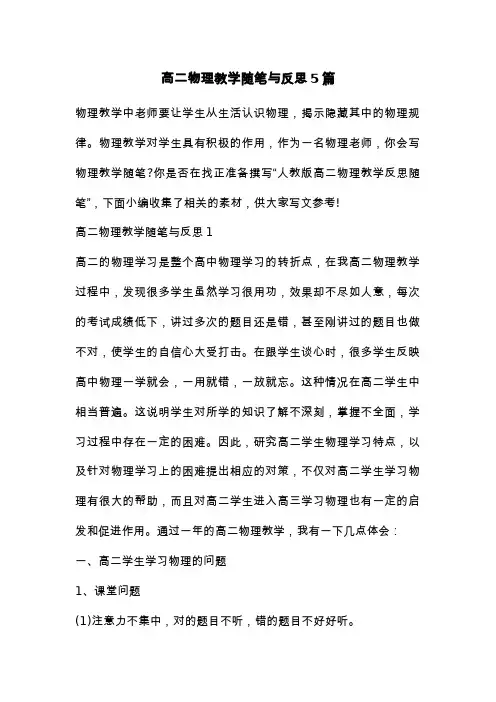 高二物理教学随笔与反思5篇

物理教学中老师要让学生从生活认识物理，揭示隐藏其中的物理规律。物理教学对学生具有积极的作用，作为一名物理老师，你会写物理教学随笔?你是否在找正准备撰写“人教版高二物理教学反思随笔”，下面小编收集了相关的素材，供大家写文参考!

高二物理教学随笔与反思1

高二的物理学习是整个高中物理学习的转折点，在我高二物理教学过程中，发现很多学生虽然学习很用功，效果却不尽如人意，每次的考试成绩低下，讲过多次的题目还是错，甚至刚讲过的题目也做不对，使学生的自信心大受打击。在跟学生谈心时，很多学生反映高中物理一学就会，一用就错，一放就忘。这种情况在高二学生中相当普遍。这说明学生对所学的知识了解不深刻，掌握不全面，学习过程中存在一定的困难。因此，研究高二学生物理学习特点，以及针对物理学习上的困难提出相应的对策，不仅对高二学生学习物理有很大的帮助，而且对高二学生进入高三学习物理也有一定的启发和促进作用。通过一年的高二物理教学，我有一下几点体会：

一、高二学生学习物理的问题

1、课堂问题

(1)注意力不集中，对的题目不听，错的题目不好好听。